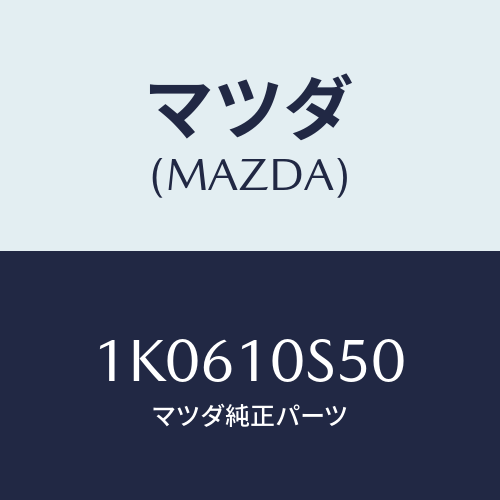 マツダ
(MAZDA)

1K0610S50
マツダ純正パーツ